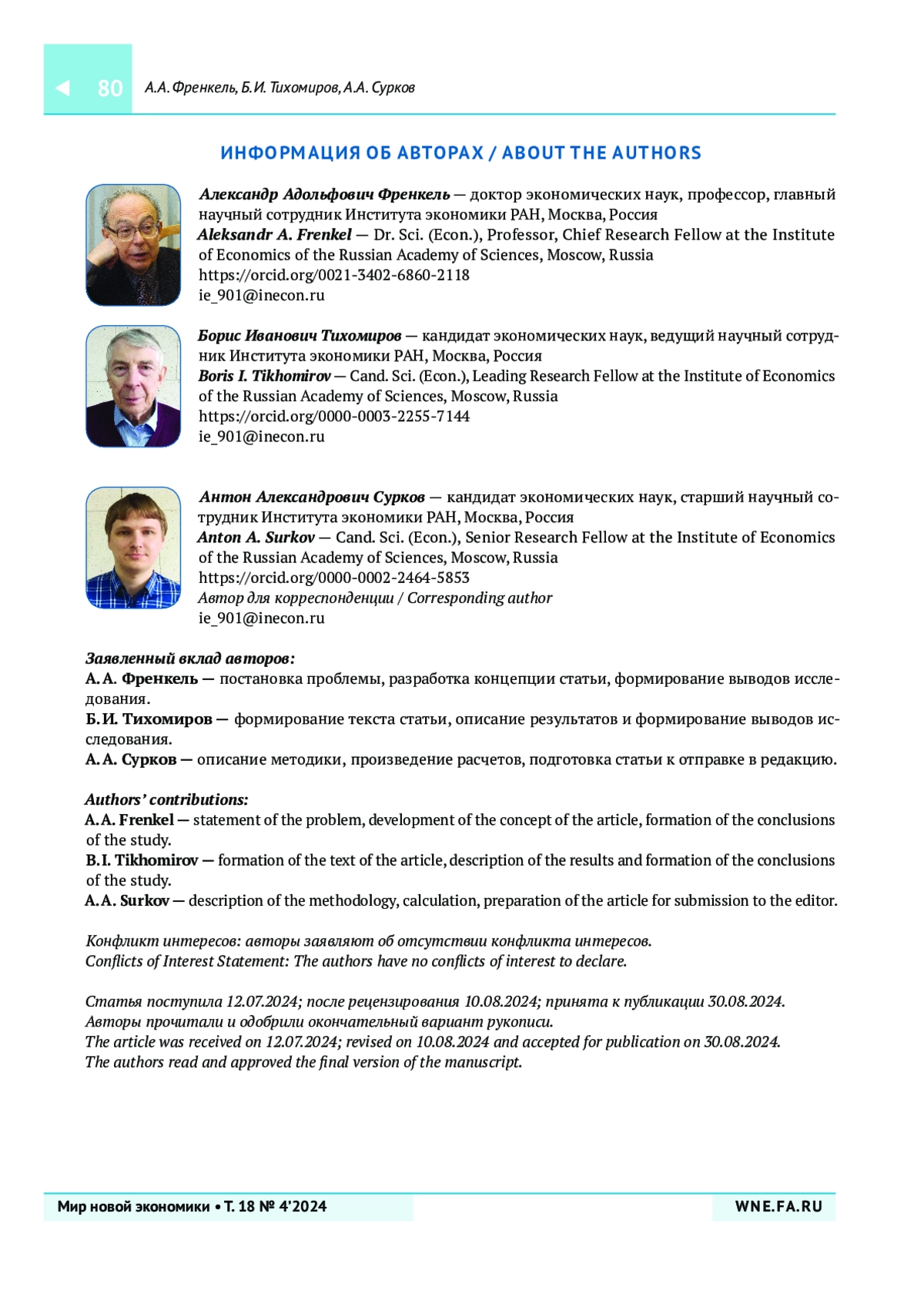 80 А.А. Френкель, Б.И. Тихомиров, А.А. Сурков

ИНФОРМАЦИЯ ОБ АВТОРАХ / ABOUT THE AUTHORS

Александр Адольфович Френкель — доктор экономических наук, профессор, главный научный сотрудник Института экономики РАН, Москва, Россия
Aleksandr A. Frenkel — Dr. Sci. (Econ.), Professor, Chief Research Fellow at the Institute of Economics of the Russian Academy of Sciences, Moscow, Russia
https://orcid.org/0021-3402-6860-2118
ie_901@inecon.ru

Борис Иванович Тихомиров — кандидат экономических наук, ведущий научный сотрудник Института экономики РАН, Москва, Россия
Boris I. Tikhomirov — Cand. Sci. (Econ.), Leading Research Fellow at the Institute of Economics of the Russian Academy of Sciences, Moscow, Russia
https://orcid.org/0000-0003-2255-7144
ie_901@inecon.ru

Антон Александрович Сурков — кандидат экономических наук, старший научный сотрудник Института экономики РАН, Москва, Россия
Anton A. Surkov — Cand. Sci. (Econ.), Senior Research Fellow at the Institute of Economics of the Russian Academy of Sciences, Moscow, Russia
https://orcid.org/0000-0002-2464-5853
Автор для корреспонденции / Corresponding author
ie_901@inecon.ru

Заявленный вклад авторов:
А.А. Френкель — постановка проблемы, разработка концепции статьи, формирование выводов исследования.
Б.И. Тихомиров — формирование текста статьи, описание результатов и формирование выводов исследования.
А.А. Сурков — описание методики, произведение расчетов, подготовка статьи к отправке в редакцию.

Authors' contributions:
A.A. Frenkel — statement of the problem, development of the concept of the article, formation of the conclusions of the study.
B.I. Tikhomirov — formation of the text of the article, description of the results and formation of the conclusions of the study.
A.A. Surkov — description of the methodology, calculation, preparation of the article for submission to the editor.

Конфликт интересов: авторы заявляют об отсутствии конфликта интересов.
Conflicts of Interest Statement: The authors have no conflicts of interest to declare.

Статья поступила 12.07.2024; после рецензирования 10.08.2024; принята к публикации 30.08.2024.
Авторы прочитали и одобрили окончательный вариант рукописи.
The article was received on 12.07.2024; revised on 10.08.2024 and accepted for publication on 30.08.2024.
The authors read and approved the final version of the manuscript.

Мир новой экономики • Т. 18 № 4'2024 WNE.FA.RU